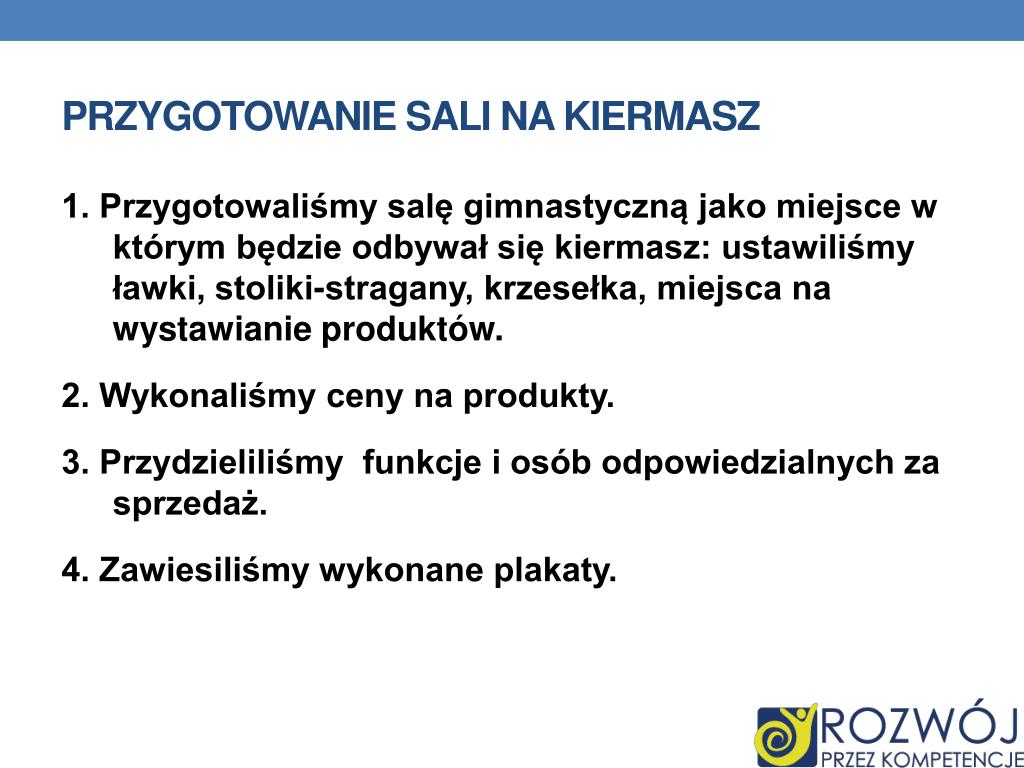 PRZYGOTOWANIE SALI NA KIERMASZ

1. Przygotowaliśmy salę gimnastyczną jako miejsce w którym będzie odbywał się kiermasz: ustawiliśmy ławki, stoliki-stragany, krzesełka, miejsca na wystawianie produktów.

2. Wykonaliśmy ceny na produkty.

3. Przydzieliliśmy funkcje i osób odpowiedzialnych za sprzedaż.

4. Zawiesiliśmy wykonane plakaty.

ROZWÓJ
PRZEZ KOMPETENCJE